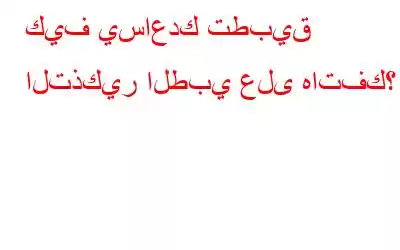 كيف يساعدك تطبيق التذكير الطبي على هاتفك؟